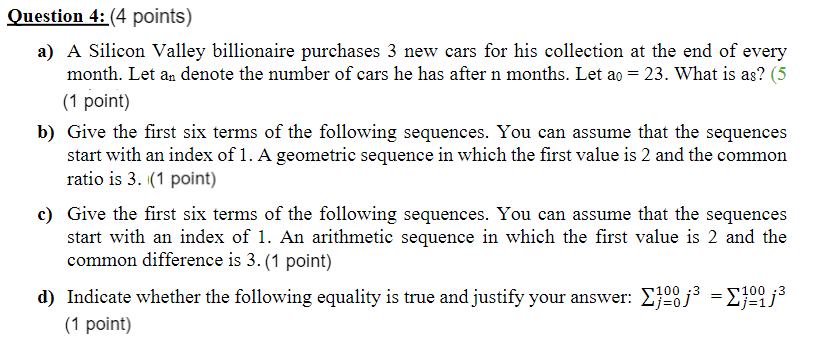 Question 4: (4 points)

a) A Silicon Valley billionaire purchases 3 new cars for his collection at the end of every month. Let $a_n$ denote the number of cars he has after n months. Let $a_0 = 23$. What is $a_8$? (5
(1 point)

b) Give the first six terms of the following sequences. You can assume that the sequences start with an index of 1. A geometric sequence in which the first value is 2 and the common ratio is 3. (1 point)

c) Give the first six terms of the following sequences. You can assume that the sequences start with an index of 1. An arithmetic sequence in which the first value is 2 and the common difference is 3. (1 point)

d) Indicate whether the following equality is true and justify your answer: $\sum_{j=0}^{100} j^3 = \sum_{j=1}^{100} j^3$
(1 point)